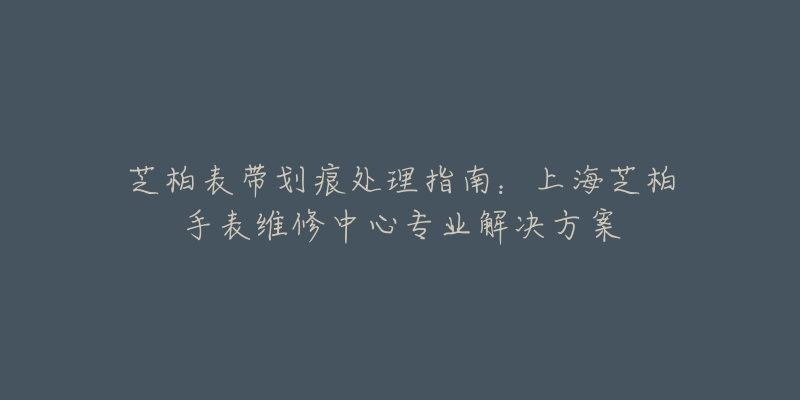 芝柏表带划痕处理指南：上海芝柏手表维修中心专业解决方案